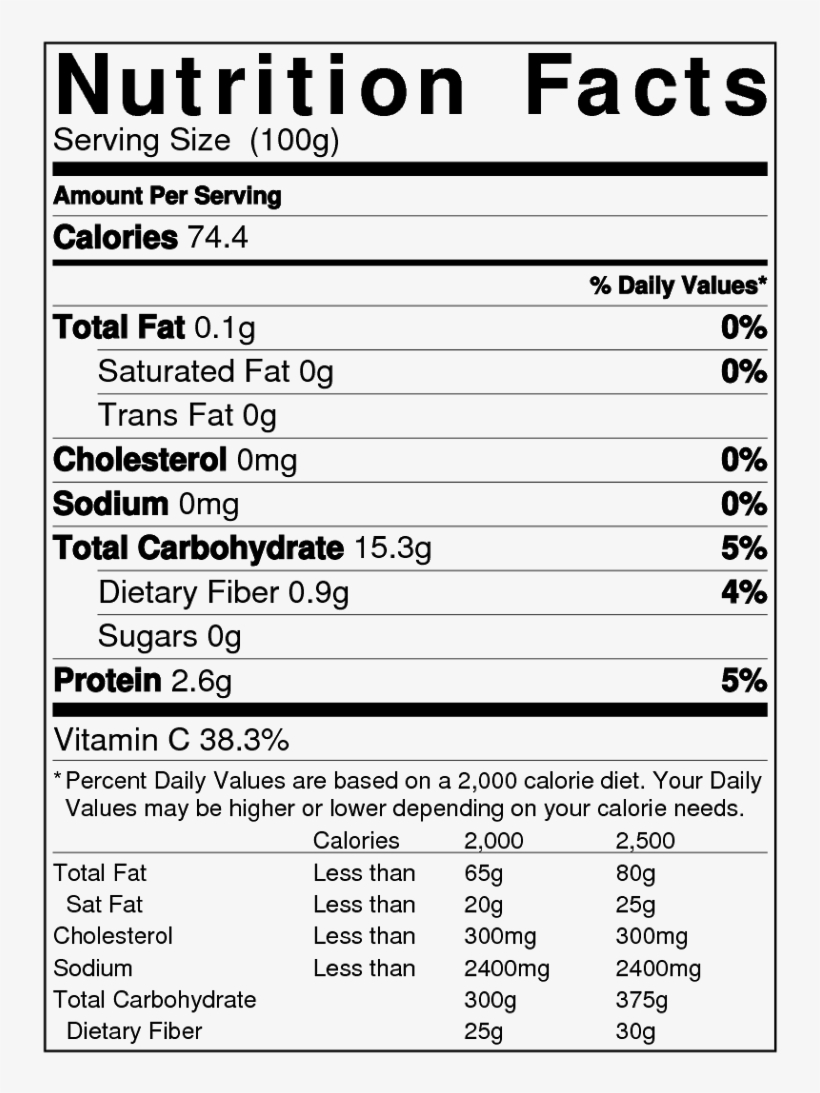 Nutrition Facts
Serving Size (100g)

Amount Per Serving
Calories 74.4

% Daily Values*

Total Fat 0.1g 0%
Saturated Fat 0g 0%
Trans Fat 0g
Cholesterol 0mg 0%
Sodium 0mg 0%
Total Carbohydrate 15.3g 5%
Dietary Fiber 0.9g 4%
Sugars 0g
Protein 2.6g 5%

Vitamin C 38.3%

* Percent Daily Values are based on a 2,000 calorie diet. Your Daily Values may be higher or lower depending on your calorie needs.

| | Calories | 2,000 | 2,500 |
|---|---|---|---|
| Total Fat | Less than | 65g | 80g |
| Sat Fat | Less than | 20g | 25g |
| Cholesterol | Less than | 300mg | 300mg |
| Sodium | Less than | 2400mg | 2400mg |
| Total Carbohydrate | | 300g | 375g |
| Dietary Fiber | | 25g | 30g |